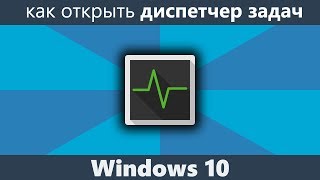 как открыть диспетчер задач

Windows 10